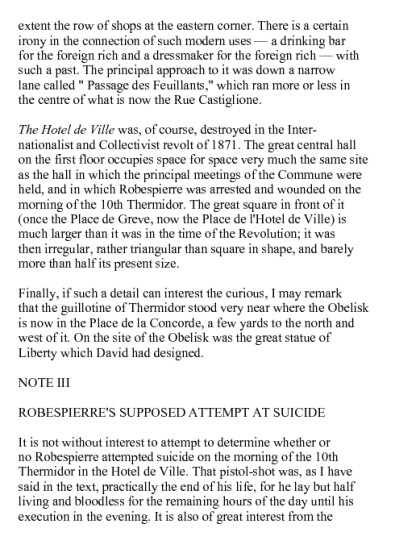 extent the row of shops at the eastern corner. There is a certain irony in the connection of such modern uses — a drinking bar for the foreign rich and a dressmaker for the foreign rich — with such a past. The principal approach to it was down a narrow lane called " Passage des Feuillants," which ran more or less in the centre of what is now the Rue Castiglione.

The Hotel de Ville was, of course, destroyed in the Internationalist and Collectivist revolt of 1871. The great central hall on the first floor occupies space for space very much the same site as the hall in which the principal meetings of the Commune were held, and in which Robespierre was arrested and wounded on the morning of the 10th Thermidor. The great square in front of it (once the Place de Greve, now the Place de l'Hotel de Ville) is much larger than it was in the time of the Revolution; it was then irregular, rather triangular than square in shape, and barely more than half its present size.

Finally, if such a detail can interest the curious, I may remark that the guillotine of Thermidor stood very near where the Obelisk is now in the Place de la Concorde, a few yards to the north and west of it. On the site of the Obelisk was the great statue of Liberty which David had designed.

NOTE III

ROBESPIERRE'S SUPPOSED ATTEMPT AT SUICIDE

It is not without interest to attempt to determine whether or no Robespierre attempted suicide on the morning of the 10th Thermidor in the Hotel de Ville. That pistol-shot was, as I have said in the text, practically the end of his life, for he lay but half living and bloodless for the remaining hours of the day until his execution in the evening. It is also of great interest from the